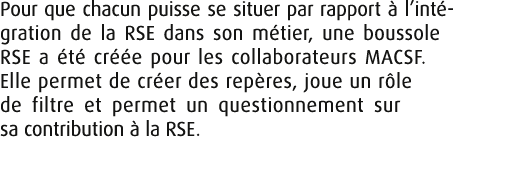 Pour que chacun puisse se situer par rapport à l'intégration de la RSE dans son métier, une boussole RSE a été créée pour les collaborateurs MACSF. Elle permet de créer des repères, joue un rôle de filtre et permet un questionnement sur sa contribution à la RSE.